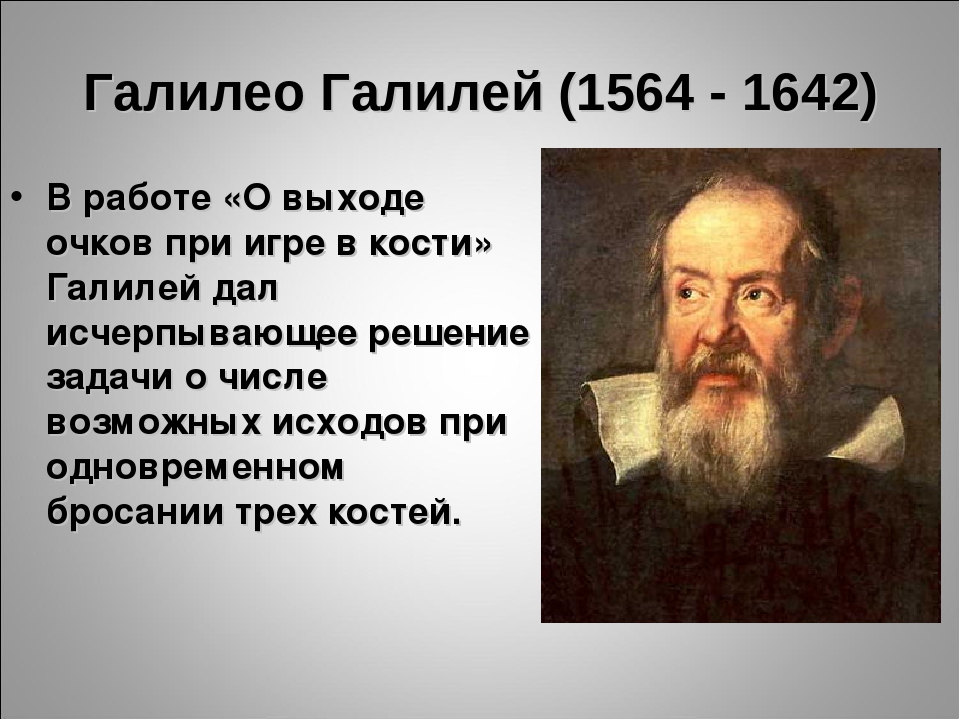 Галилео Галилей (1564 - 1642)

• В работе «О выходе очков при игре в кости» Галилей дал исчерпывающее решение задачи о числе возможных исходов при одновременном бросании трех костей.